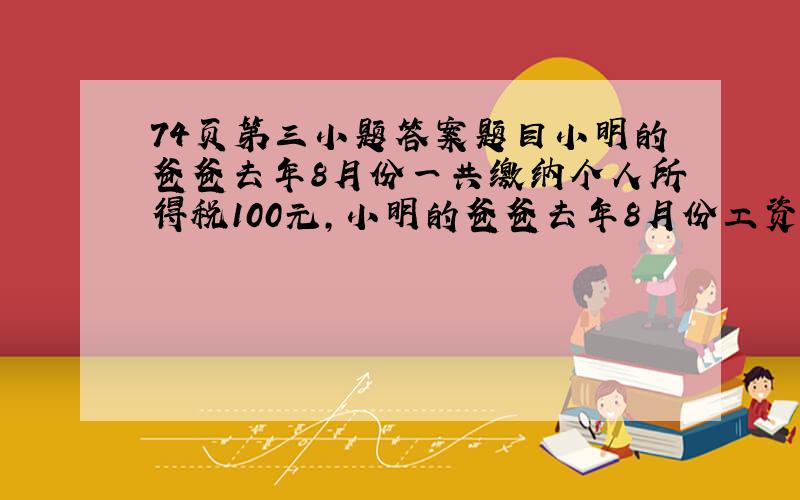 74页第三小题答案题目小明的爸爸去年8月份一共缴纳个人所得税100元，小明的爸爸去年8月份工资